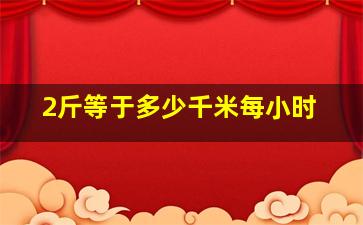 2斤等于多少千米每小时